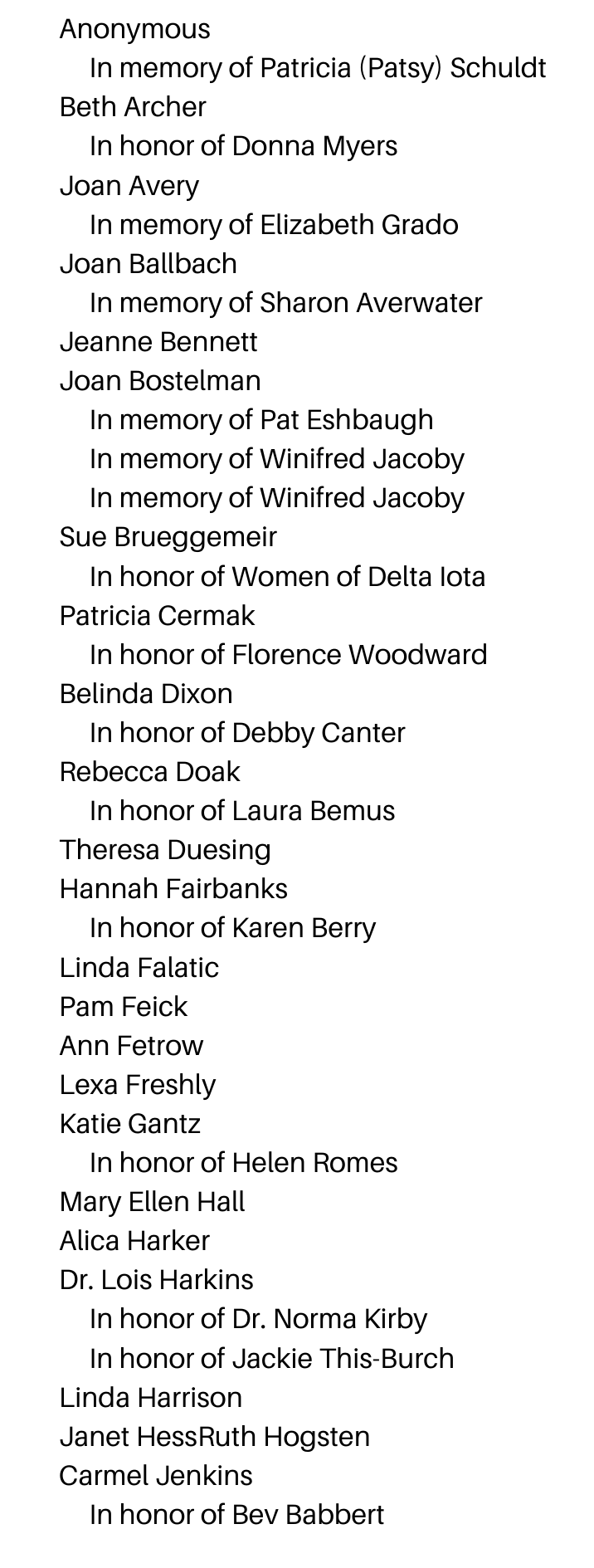 Anonymous
In memory of Patricia (Patsy) Schuldt
Beth Archer
In honor of Donna Myers
Joan Avery
In memory of Elizabeth Grado
Joan Ballbach
In memory of Sharon Averwater
Jeanne Bennett
Joan Bostelman
In memory of Pat Eshbaugh
In memory of Winifred Jacoby
In memory of Winifred Jacoby
Sue Brueggemeir
In honor of Women of Delta Iota
Patricia Cermak
In honor of Florence Woodward
Belinda Dixon
In honor of Debby Canter
Rebecca Doak
In honor of Laura Bemus
Theresa Duesing
Hannah Fairbanks
In honor of Karen Berry
Linda Falatic
Pam Feick
Ann Fetrow
Lexa Freshly
Katie Gantz
In honor of Helen Romes
Mary Ellen Hall
Alica Harker
Dr. Lois Harkins
In honor of Dr. Norma Kirby
In honor of Jackie This-Burch
Linda Harrison
Janet HessRuth Hogsten
Carmel Jenkins
In honor of Bev Babbert